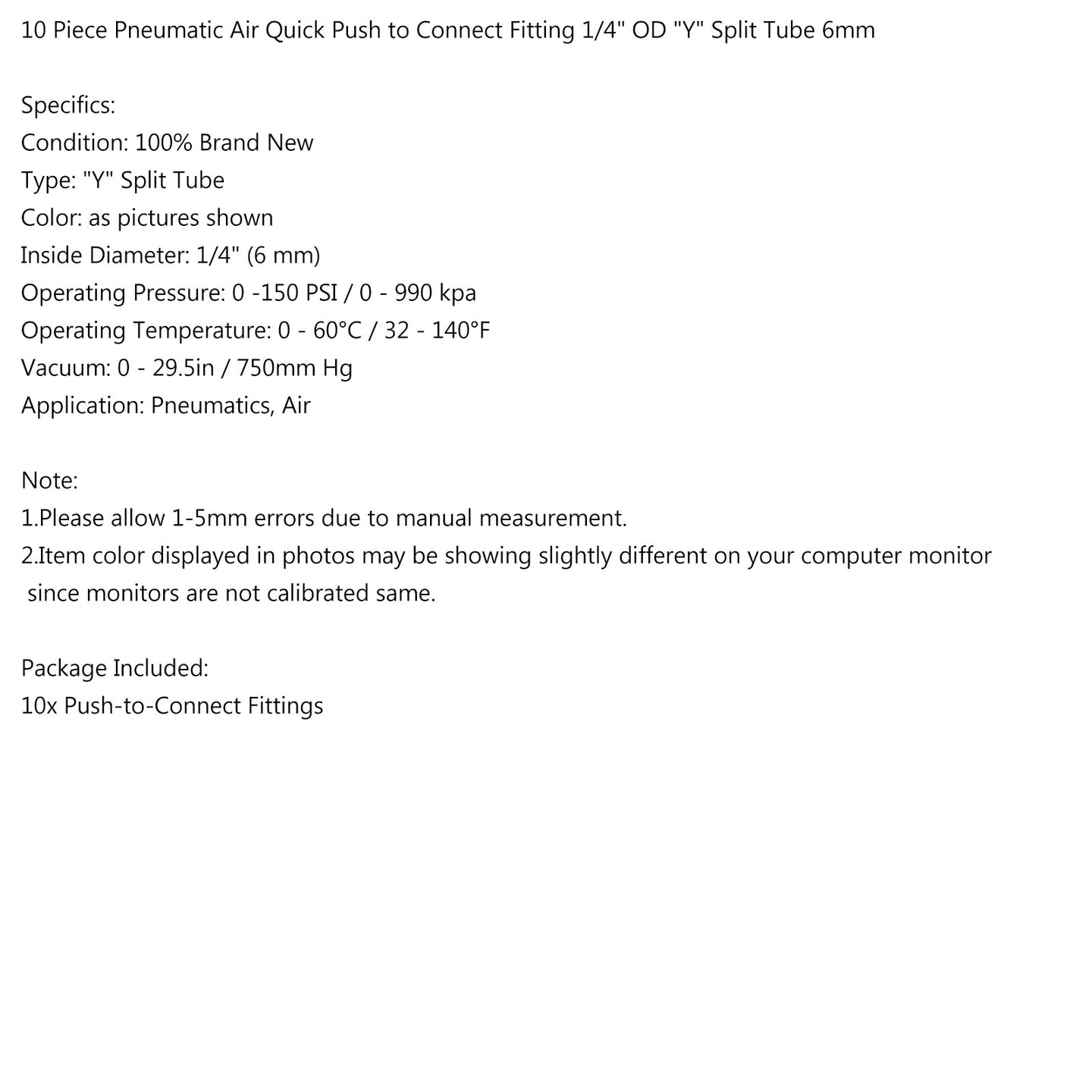 10 Piece Pneumatic Air Quick Push to Connect Fitting 1/4" OD "Y" Split Tube 6mm

Specifics:
Condition: 100% Brand New
Type: "Y" Split Tube
Color: as pictures shown
Inside Diameter: 1/4" (6 mm)
Operating Pressure: 0 -150 PSI / 0 - 990 kpa
Operating Temperature: 0 - 60°C / 32 - 140°F
Vacuum: 0 - 29.5in / 750mm Hg
Application: Pneumatics, Air

Note:
1.Please allow 1-5mm errors due to manual measurement.
2.Item color displayed in photos may be showing slightly different on your computer monitor since monitors are not calibrated same.

Package Included:
10x Push-to-Connect Fittings